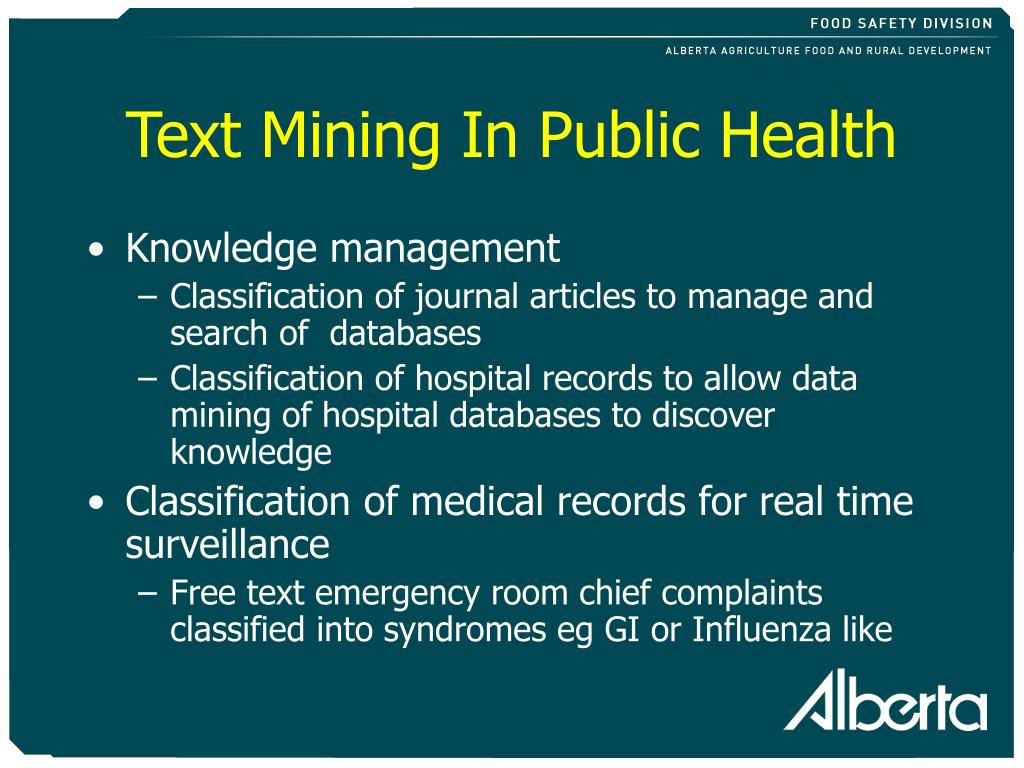 FOOD SAFETY DIVISION

ALBERTA AGRICULTURE FOOD AND RURAL DEVELOPMENT

Text Mining In Public Health

• Knowledge management
– Classification of journal articles to manage and search of databases
– Classification of hospital records to allow data mining of hospital databases to discover knowledge
• Classification of medical records for real time surveillance
– Free text emergency room chief complaints classified into syndromes eg GI or Influenza like

Alberta